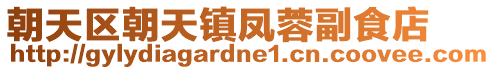 朝天区朝天镇凤蓉副食店
http://gylydiagardne1.cn.coovee.com